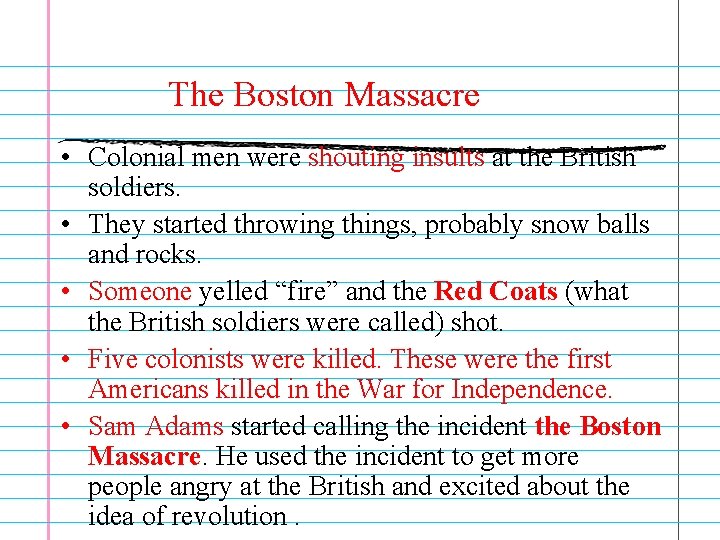 The Boston Massacre

• Colonial men were shouting insults at the British soldiers.
• They started throwing things, probably snow balls and rocks.
• Someone yelled “fire” and the Red Coats (what the British soldiers were called) shot.
• Five colonists were killed. These were the first Americans killed in the War for Independence.
• Sam Adams started calling the incident the Boston Massacre. He used the incident to get more people angry at the British and excited about the idea of revolution .